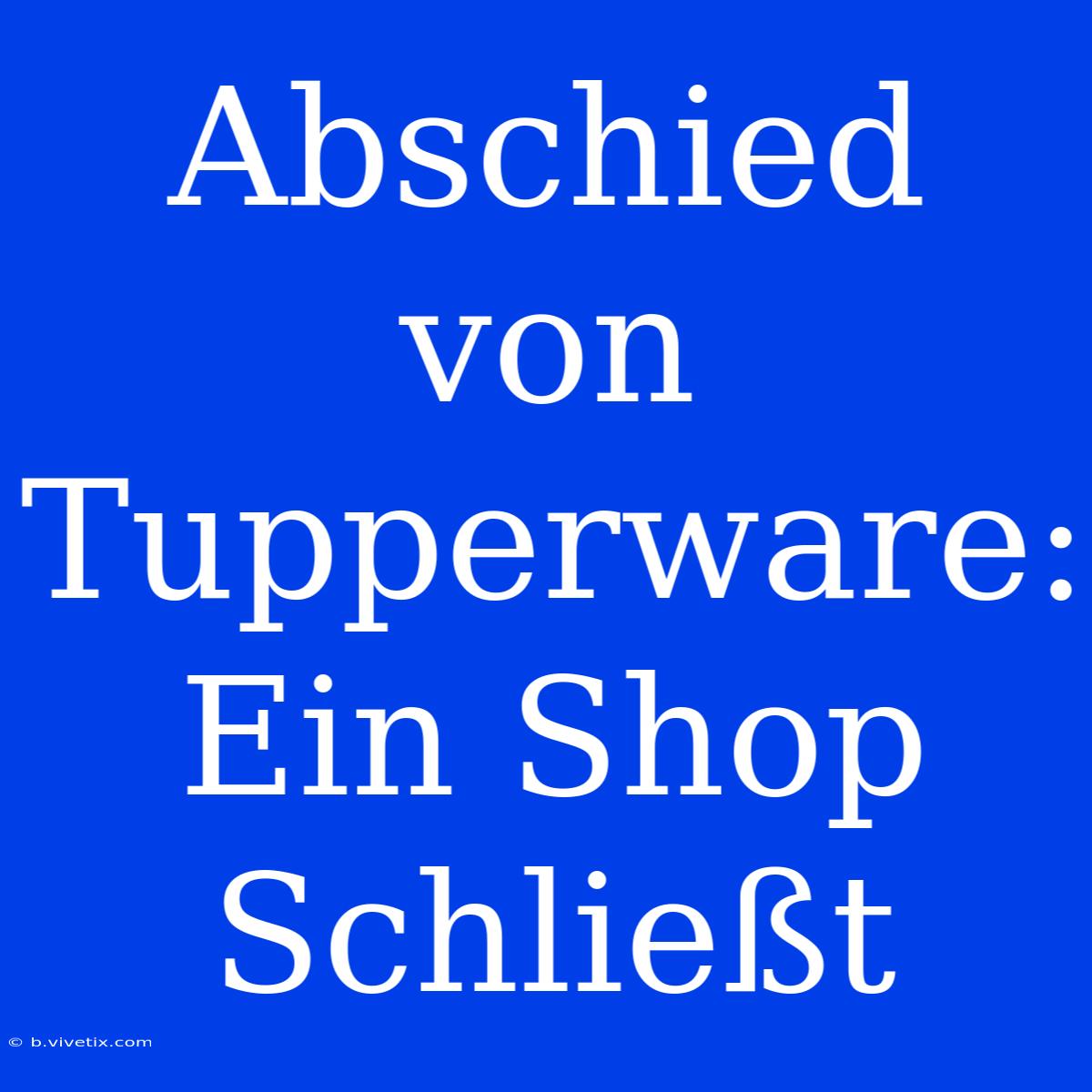 Abschied von Tupperware: Ein Shop Schließt

© b.vivetix.com